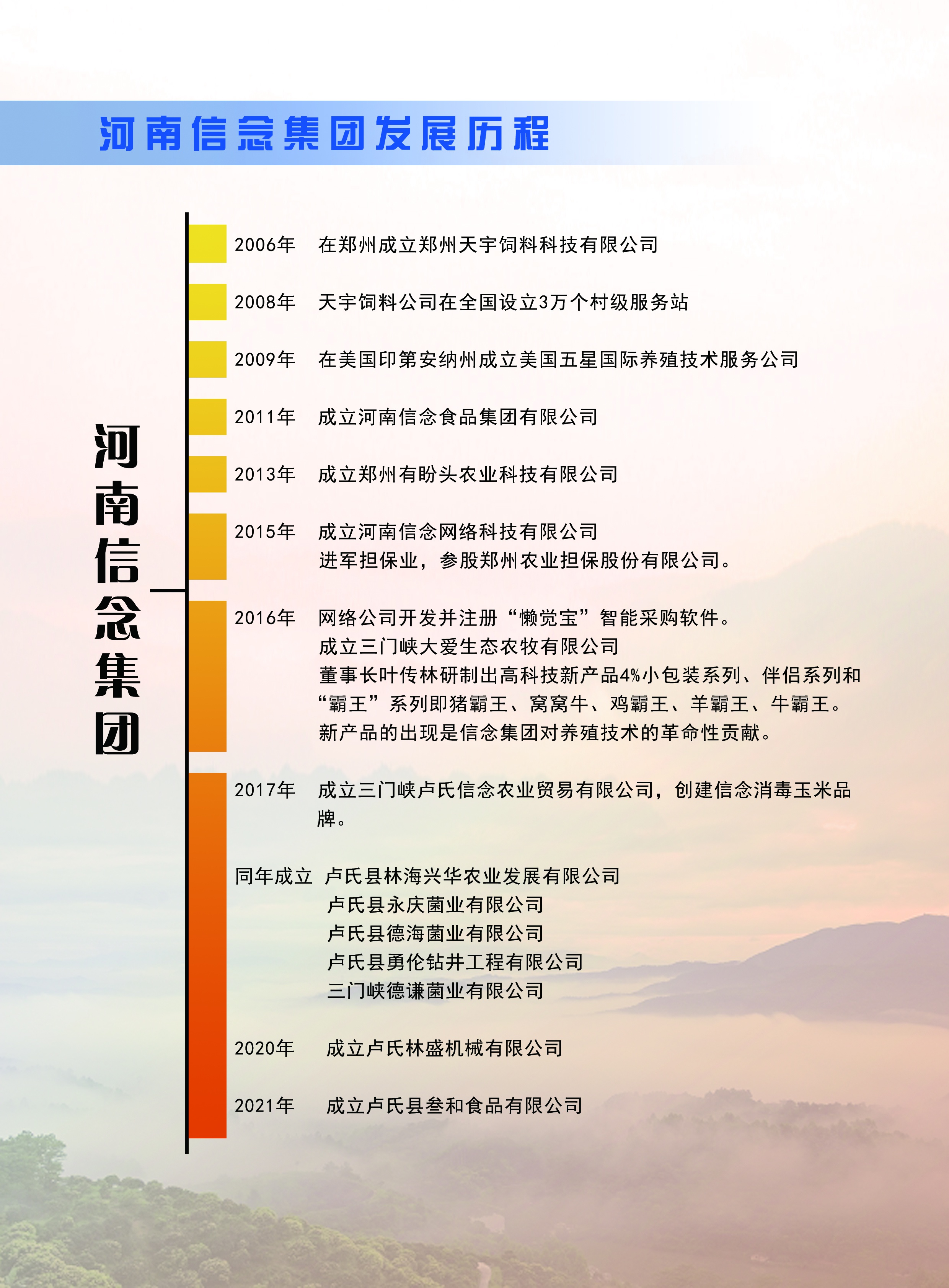 河南信念集团发展历程

河南信念集团

2006年 在郑州成立郑州天宇饲料科技有限公司

2008年 天宇饲料公司在全国设立3万个村级服务站

2009年 在美国印第安纳州成立美国五星国际养殖技术服务公司

2011年 成立河南信念食品集团有限公司

2013年 成立郑州有盼头农业科技有限公司

2015年 成立河南信念网络科技有限公司
进军担保业，参股郑州农业担保股份有限公司。

2016年 网络公司开发并注册“懒觉宝”智能采购软件。
成立三门峡大爱生态农牧有限公司
董事长叶传林研制出高科技新产品4%小包装系列、伴侣系列和“霸王”系列即猪霸王、窝窝牛、鸡霸王、羊霸王、牛霸王。
新产品的出现是信念集团对养殖技术的革命性贡献。

2017年 成立三门峡卢氏信念农业贸易有限公司，创建信念消毒玉米品牌。

同年成立 卢氏县林海兴华农业发展有限公司
卢氏县永庆菌业有限公司
卢氏县德海菌业有限公司
卢氏县勇伦钻井工程有限公司
三门峡德谦菌业有限公司

2020年 成立卢氏林盛机械有限公司

2021年 成立卢氏县叁和食品有限公司